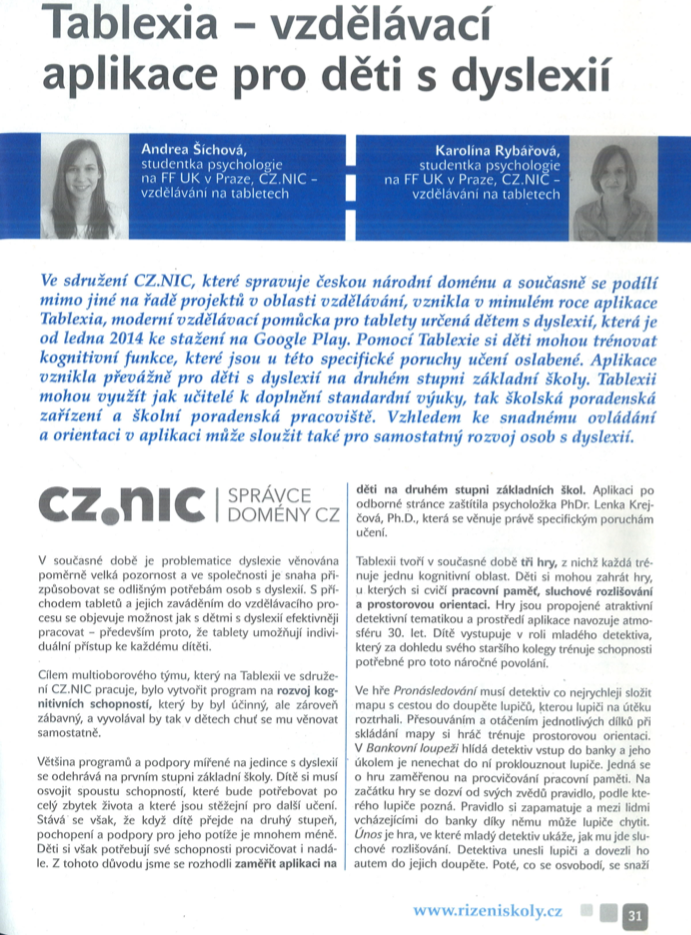 Tablexia – vzdělávací aplikace pro děti s dyslexií

Andrea Šichová, studentka psychologie na FF UK v Praze, CZ.NIC – vzdělávání na tabletech

Karolína Rybářová, studentka psychologie na FF UK v Praze, CZ.NIC – vzdělávání na tabletech

Ve sdružení CZ.NIC, které spravuje českou národní doménu a současně se podílí mimo jiné na řadě projektů v oblasti vzdělávání, vznikla v minulém roce aplikace Tablexia, moderní vzdělávací pomůcka pro tablety určená dětem s dyslexií, která je od ledna 2014 ke stažení na Google Play. Pomocí Tablexie si děti mohou trénovat kognitivní funkce, které jsou u této specifické poruchy učení oslabené. Aplikace vznikla převážně pro děti s dyslexií na druhém stupni základní školy. Tablexii mohou využít jak učitelé k doplnění standardní výuky, tak školská poradenská zařízení a školní poradenská pracoviště. Vzhledem ke snadnému ovládání a orientaci v aplikaci může sloužit také pro samostatný rozvoj osob s dyslexií.

CZ.NIC | SPRÁVCE DOMÉNY CZ

V současné době je problematice dyslexie věnována poměrně velká pozornost a ve společnosti je snaha přizpůsobovat se odlišným potřebám osob s dyslexií. S příchodem tabletů a jejich zaváděním do vzdělávacího procesu se objevuje možnost jak s dětmi s dyslexií efektivněji pracovat – především proto, že tablety umožňují individuální přístup ke každému dítěti.

Cílem multioborového týmu, který na Tablexii ve sdružení CZ.NIC pracuje, bylo vytvořit program na rozvoj kognitivních schopností, který by byl účinný, ale zároveň zábavný, a vyvolával by tak v dětech chuť se mu věnovat samostatně.

Většina programů a podpory mířené na jedince s dyslexií se odehrává na prvním stupni základní školy. Dítě si musí osvojit spoustu schopností, které bude potřebovat po celý zbytek života a které jsou stěžejní pro další učení. Stává se však, že když dítě přejde na druhý stupeň, pochopení a podpory pro jeho potíže je mnohem méně. Děti si však potřebují své schopnosti procvičovat i nadále. Z tohoto důvodu jsme se rozhodli zaměřit aplikaci na děti na druhém stupni základních škol. Aplikaci po odborné stránce zaštítila psycholožka PhDr. Lenka Krejčová, Ph.D., která se věnuje právě specifickým poruchám učení.

Tablexii tvoří v současné době tři hry, z nichž každá trénuje jednu kognitivní oblast. Děti si mohou zahrát hry, u kterých si cvičí pracovní paměť, sluchové rozlišování a prostorovou orientaci. Hry jsou propojené atraktivní detektivní tematikou a prostředí aplikace navozuje atmosféru 30. let. Dítě vystupuje v roli mladého detektiva, který za dohledu svého staršího kolegy trénuje schopnosti potřebné pro toto náročné povolání.

Ve hře Pronásledování musí detektiv co nejrychleji složit mapu s cestou do doupěte lupičů, kterou lupiči na útěku roztrhali. Přesouváním a otáčením jednotlivých dílků při skládání mapy si hráč trénuje prostorovou orientaci. V Bankovní loupeži hlídá detektiv vstup do banky a jeho úkolem je nenechat do ní proklouznout lupiče. Jedná se o hru zaměřenou na procvičování pracovní paměti. Na začátku hry se dozví od svých zvědů pravidlo, podle kterého lupiče pozná. Pravidlo si zapamatuje a mezi lidmi vcházejícími do banky díky němu může lupiče chytit. Únos je hra, ve které mladý detektiv ukáže, jak mu jde sluchové rozlišování. Detektiva unesli lupiči a dovezli ho autem do jejich doupěte. Poté, co se osvobodí, se snaží

www.rizeniskoly.cz 31